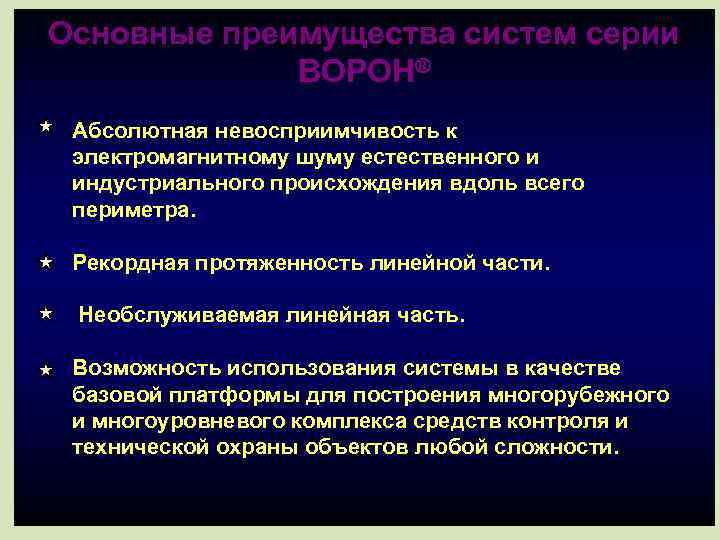 Основные преимущества систем серии ВОРОН®

★ Абсолютная невосприимчивость к электромагнитному шуму естественного и индустриального происхождения вдоль всего периметра.

★ Рекордная протяженность линейной части.

★ Необслуживаемая линейная часть.

★ Возможность использования системы в качестве базовой платформы для построения многорубежного и многоуровневого комплекса средств контроля и технической охраны объектов любой сложности.